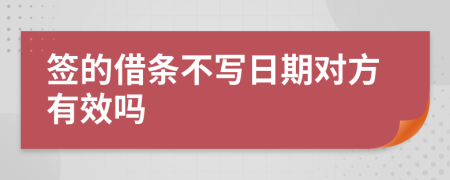 签的借条不写日期对方有效吗